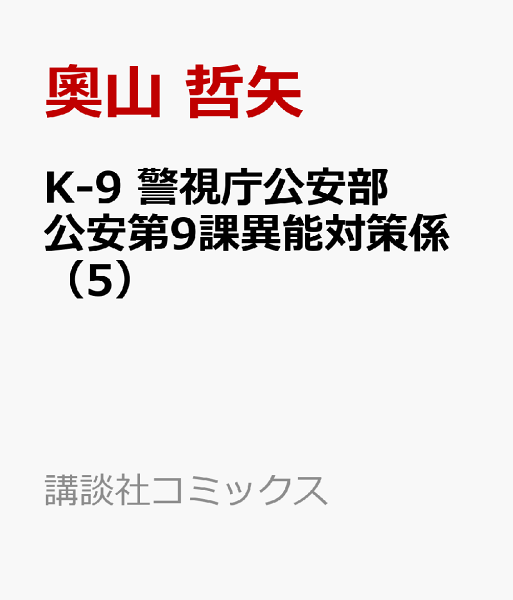 奥山 哲矢

K-9 警視庁公安部公安第9課異能対策係（5）

講談社コミックス